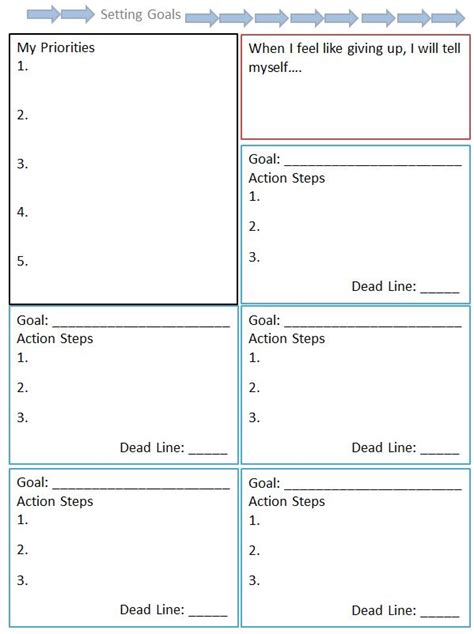 Setting Goals

My Priorities
1.

2.

3.

4.

5.

When I feel like giving up, I will tell myself….

Goal: ________________________
Action Steps
1.

2.

3.

Dead Line: _____

Goal: ________________________
Action Steps
1.

2.

3.

Dead Line: _____

Goal: ________________________
Action Steps
1.

2.

3.

Dead Line: _____

Goal: ________________________
Action Steps
1.

2.

3.

Dead Line: _____

Goal: ________________________
Action Steps
1.

2.

3.

Dead Line: _____